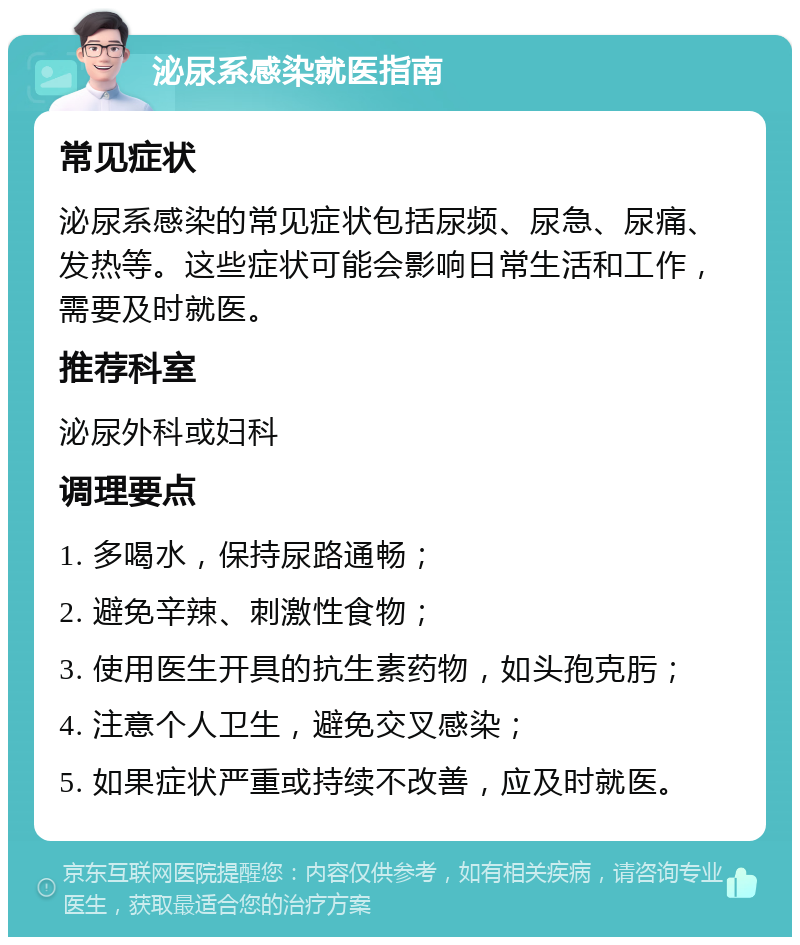 泌尿系感染就医指南

常见症状

泌尿系感染的常见症状包括尿频、尿急、尿痛、发热等。这些症状可能会影响日常生活和工作，需要及时就医。

推荐科室

泌尿外科或妇科

调理要点

1. 多喝水，保持尿路通畅；

2. 避免辛辣、刺激性食物；

3. 使用医生开具的抗生素药物，如头孢克肟；

4. 注意个人卫生，避免交叉感染；

5. 如果症状严重或持续不改善，应及时就医。

京东互联网医院提醒您：内容仅供参考，如有相关疾病，请咨询专业医生，获取最适合您的治疗方案